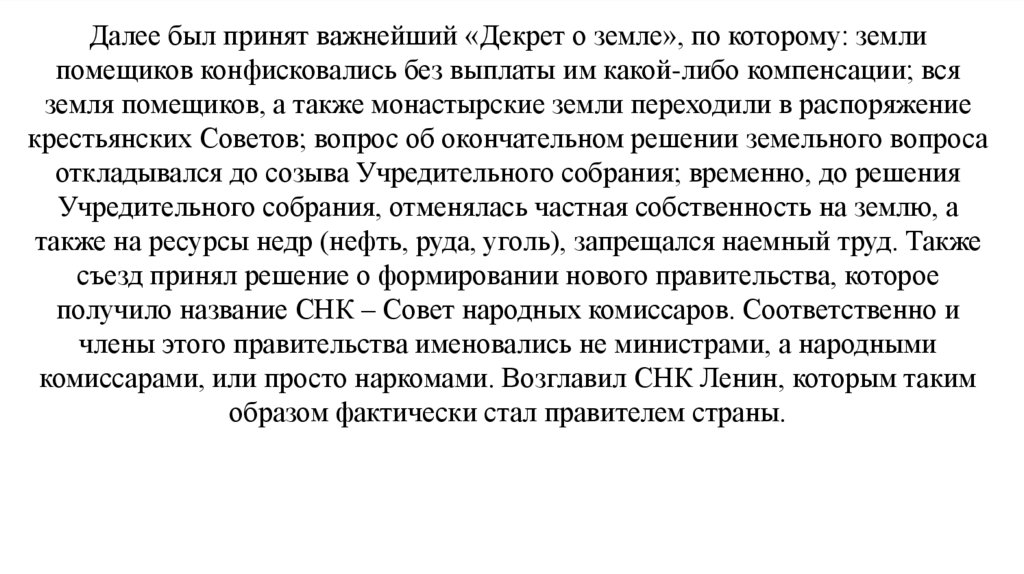 Далее был принят важнейший «Декрет о земле», по которому: земли помещиков конфисковались без выплаты им какой-либо компенсации; вся земля помещиков, а также монастырские земли переходили в распоряжение крестьянских Советов; вопрос об окончательном решении земельного вопроса откладывался до созыва Учредительного собрания; временно, до решения Учредительного собрания, отменялась частная собственность на землю, а также на ресурсы недр (нефть, руда, уголь), запрещался наемный труд. Также съезд принял решение о формировании нового правительства, которое получило название СНК – Совет народных комиссаров. Соответственно и члены этого правительства именовались не министрами, а народными комиссарами, или просто наркомами. Возглавил СНК Ленин, которым таким образом фактически стал правителем страны.